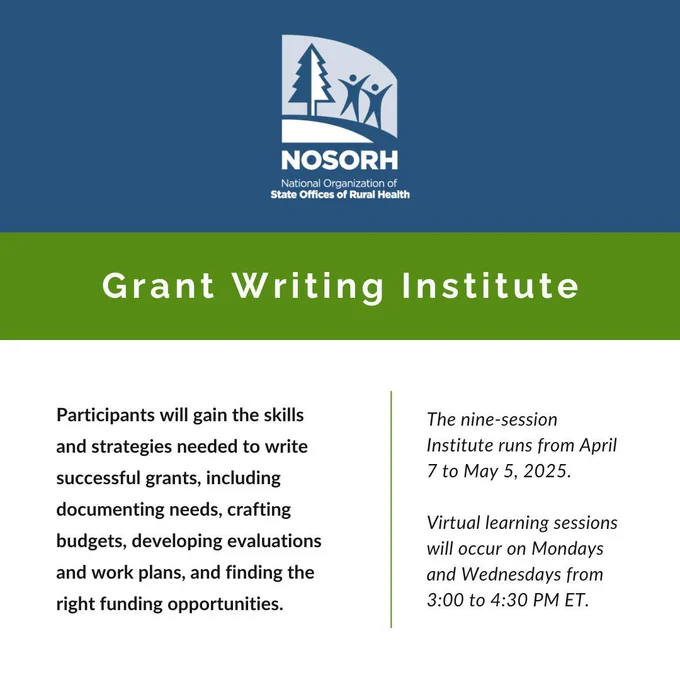 NOSORH
National Organization of
State Offices of Rural Health

Grant Writing Institute

Participants will gain the skills and strategies needed to write successful grants, including documenting needs, crafting budgets, developing evaluations and work plans, and finding the right funding opportunities.

The nine-session Institute runs from April 7 to May 5, 2025.

Virtual learning sessions will occur on Mondays and Wednesdays from 3:00 to 4:30 PM ET.